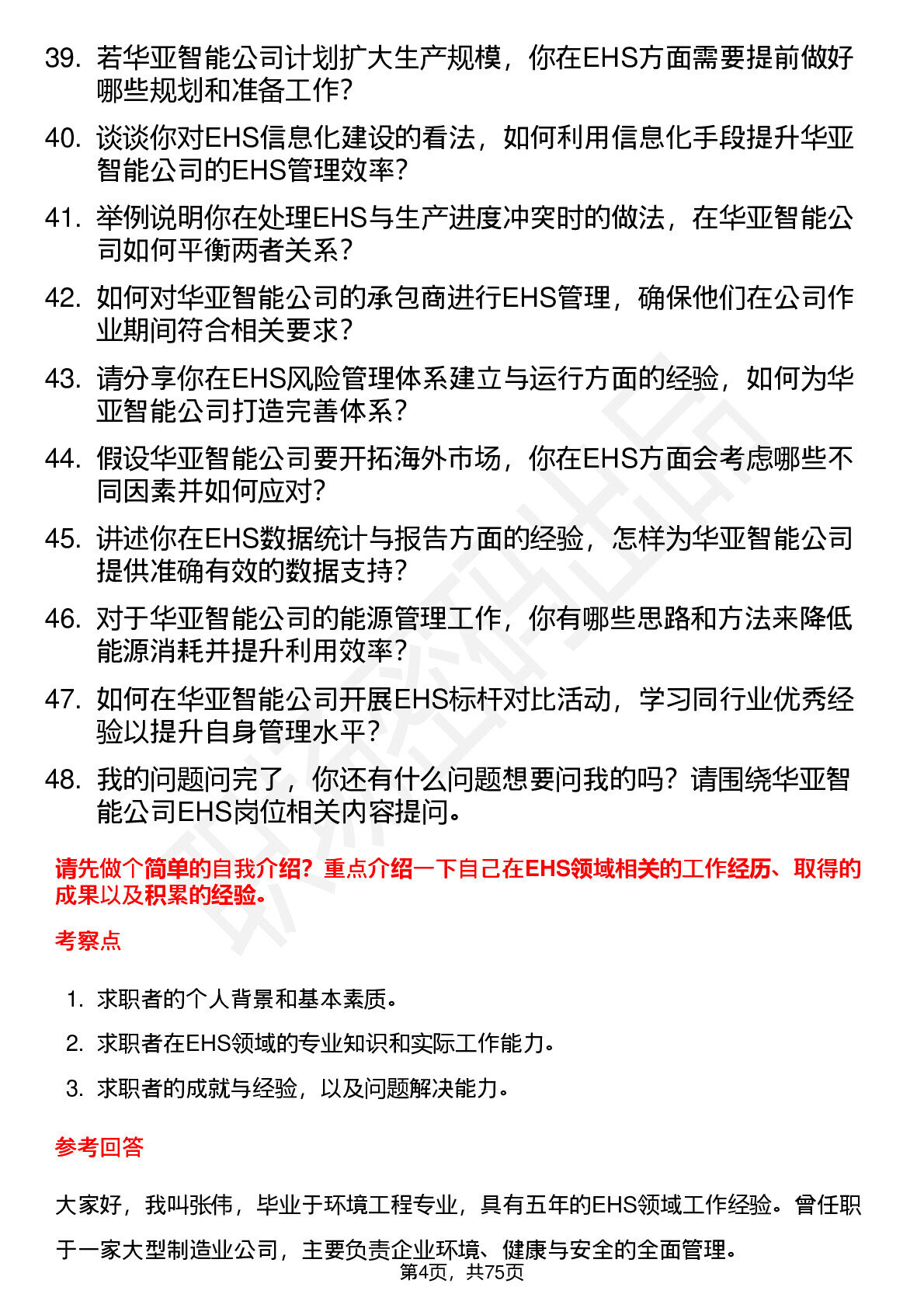 39. 若华亚智能公司计划扩大生产规模，你在EHS方面需要提前做好哪些规划和准备工作？

40. 谈谈你对EHS信息化建设的看法，如何利用信息化手段提升华亚智能公司的EHS管理效率？

41. 举例说明你在处理EHS与生产进度冲突时的做法，在华亚智能公司如何平衡两者关系？

42. 如何对华亚智能公司的承包商进行EHS管理，确保他们在公司作业期间符合相关要求？

43. 请分享你在EHS风险管理体系建立与运行方面的经验，如何为华亚智能公司打造完善体系？

44. 假设华亚智能公司要开拓海外市场，你在EHS方面会考虑哪些不同因素并如何应对？

45. 讲述你在EHS数据统计与报告方面的经验，怎样为华亚智能公司提供准确有效的数据支持？

46. 对于华亚智能公司的能源管理工作，你有哪些思路和方法来降低能源消耗并提升利用效率？

47. 如何在华亚智能公司开展EHS标杆对比活动，学习同行业优秀经验以提升自身管理水平？

48. 我的问题问完了，你还有什么问题想要问我的吗？请围绕华亚智能公司EHS岗位相关内容提问。

请先做个简单的自我介绍？重点介绍一下自己在EHS领域相关的工作经历、取得的成果以及积累的经验。

考察点

1. 求职者的个人背景和基本素质。
2. 求职者在EHS领域的专业知识和实际工作能力。
3. 求职者的成就与经验，以及问题解决能力。

参考回答

大家好，我叫张伟，毕业于环境工程专业，具有五年的EHS领域工作经验。曾任职于一家大型制造业公司，主要负责企业环境、健康与安全的全面管理。

第4页，共75页